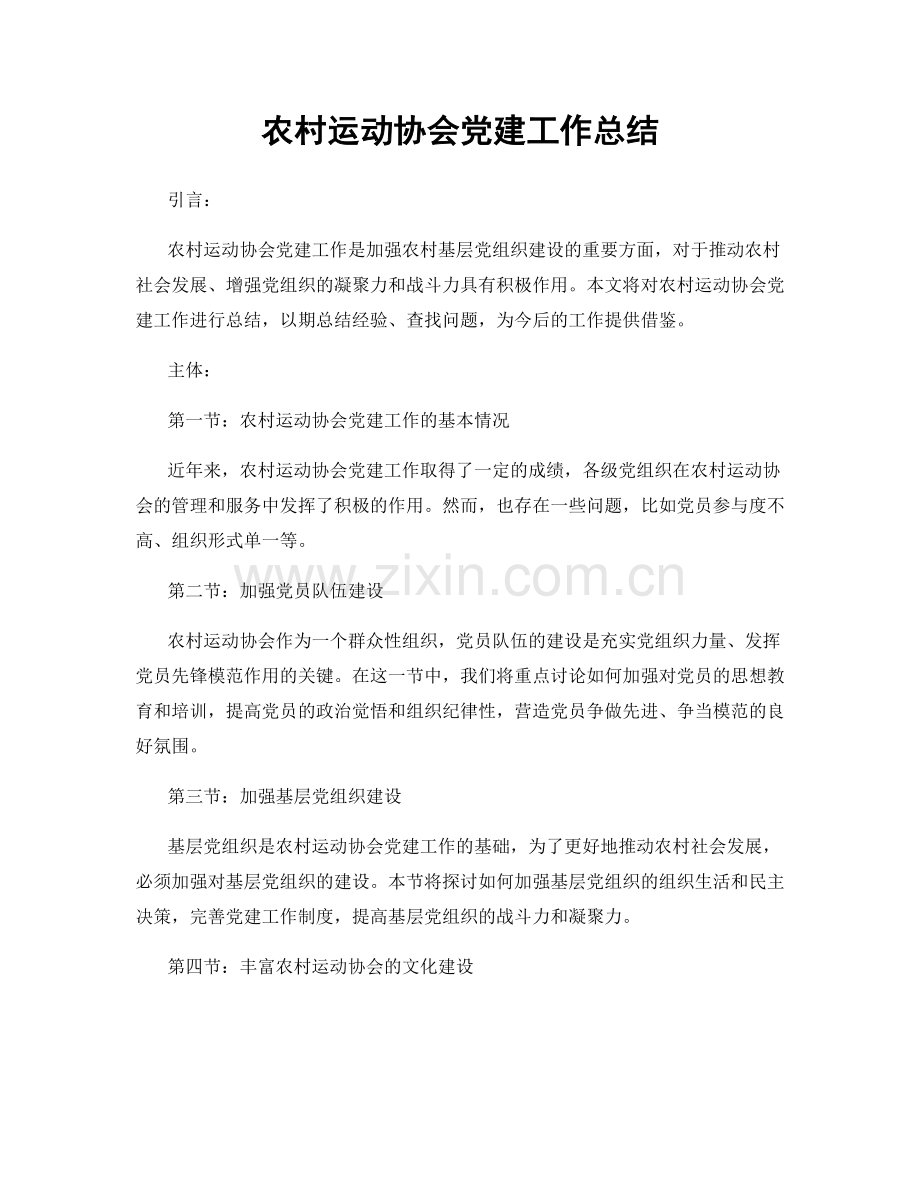 农村运动协会党建工作总结

引言：

农村运动协会党建工作是加强农村基层党组织建设的重要方面，对于推动农村社会发展、增强党组织的凝聚力和战斗力具有积极作用。本文将对农村运动协会党建工作进行总结，以期总结经验、查找问题，为今后的工作提供借鉴。

主体：

第一节：农村运动协会党建工作的基本情况

近年来，农村运动协会党建工作取得了一定的成绩，各级党组织在农村运动协会的管理和服务中发挥了积极的作用。然而，也存在一些问题，比如党员参与度不高、组织形式单一等。

第二节：加强党员队伍建设

农村运动协会作为一个群众性组织，党员队伍的建设是充实党组织力量、发挥党员先锋模范作用的关键。在这一节中，我们将重点讨论如何加强对党员的思想教育和培训，提高党员的政治觉悟和组织纪律性，营造党员争做先进、争当模范的良好氛围。

第三节：加强基层党组织建设

基层党组织是农村运动协会党建工作的基础，为了更好地推动农村社会发展，必须加强对基层党组织的建设。本节将探讨如何加强基层党组织的组织生活和民主决策，完善党建工作制度，提高基层党组织的战斗力和凝聚力。

第四节：丰富农村运动协会的文化建设

www.zixin.com.cn